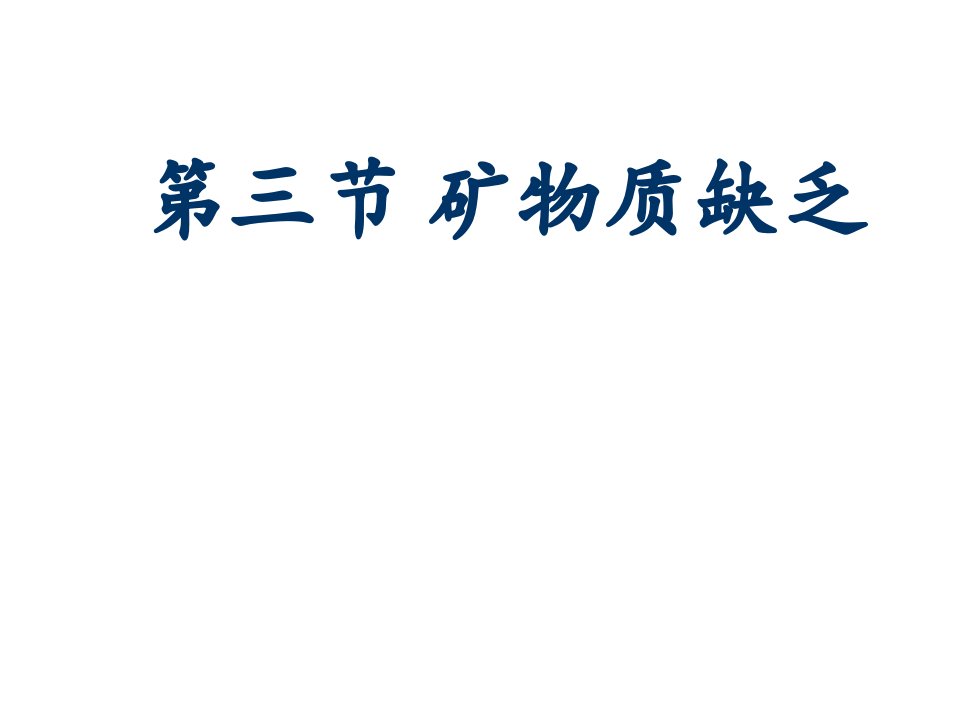 第三节 矿物质缺乏